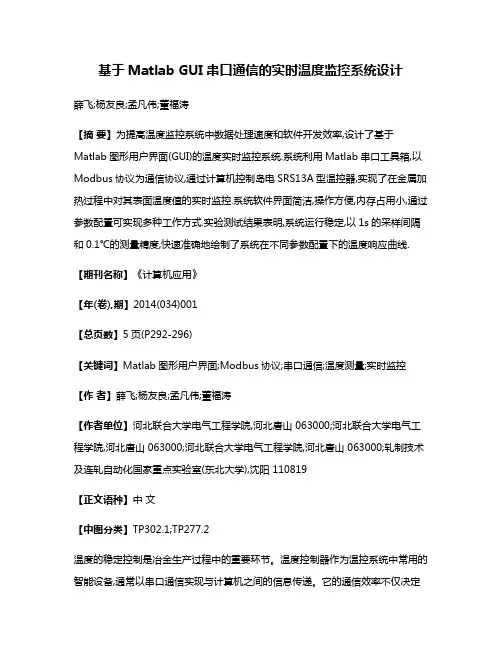 基于 Matlab GUI 串口通信的实时温度监控系统设计

薛飞;杨友良;孟凡伟;董福涛

【摘 要】为提高温度监控系统中数据处理速度和软件开发效率,设计了基于 Matlab 图形用户界面(GUI)的温度实时监控系统.系统利用 Matlab 串口工具箱,以 Modbus 协议为通信协议,通过计算机控制岛电 SRS13A 型温控器,实现了在金属加热过程中对其表面温度值的实时监控.系统软件界面简洁,操作方便,内存占用小,通过参数配置可实现多种工作方式.实验测试结果表明,系统运行稳定,以 1s 的采样间隔和 0.1℃的测量精度,快速准确地绘制了系统在不同参数配置下的温度响应曲线.

【期刊名称】《计算机应用》

【年(卷),期】2014(034)001

【总页数】5 页(P292-296)

【关键词】Matlab 图形用户界面;Modbus 协议;串口通信;温度测量;实时监控

【作 者】薛飞;杨友良;孟凡伟;董福涛

【作者单位】河北联合大学电气工程学院,河北唐山 063000;河北联合大学电气工程学院,河北唐山 063000;河北联合大学电气工程学院,河北唐山 063000;轧制技术及连轧自动化国家重点实验室(东北大学),沈阳 110819

【正文语种】中 文

【中图分类】TP302.1;TP277.2

温度的稳定控制是冶金生产过程中的重要环节。温度控制器作为温控系统中常用的智能设备,通常以串口通信实现与计算机之间的信息传递。它的通信效率不仅决定